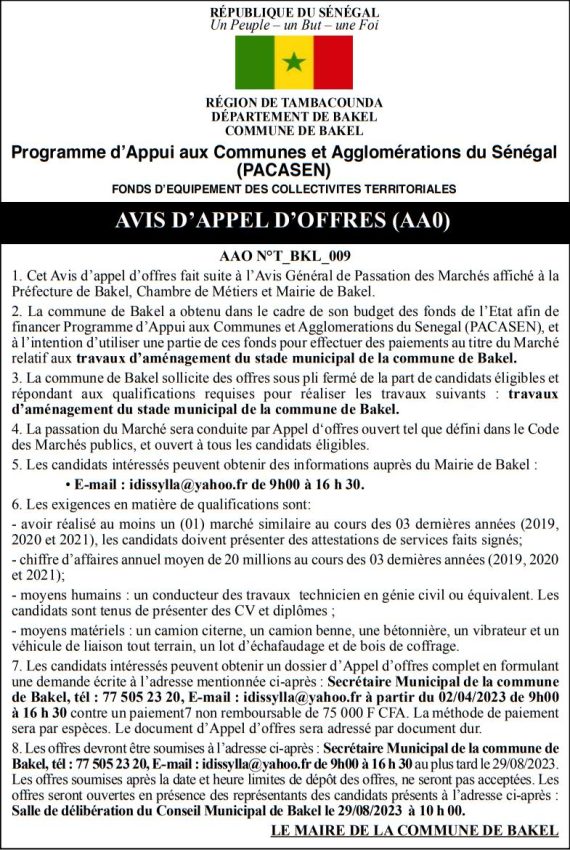 RÉPUBLIQUE DU SÉNÉGAL
Un Peuple – un But – une Foi

RÉGION DE TAMBACOUNDA
DÉPARTEMENT DE BAKEL
COMMUNE DE BAKEL

Programme d'Appui aux Communes et Agglomérations du Sénégal (PACASEN)
FONDS D'EQUIPEMENT DES COLLECTIVITES TERRITORIALES

AVIS D'APPEL D'OFFRES (AA0)

AAO N°T_BKL_009

1. Cet Avis d'appel d'offres fait suite à l'Avis Général de Passation des Marchés affiché à la Préfecture de Bakel, Chambre de Métiers et Mairie de Bakel.

2. La commune de Bakel a obtenu dans le cadre de son budget des fonds de l'Etat afin de financer Programme d'Appui aux Communes et Agglomerations du Senegal (PACASEN), et à l'intention d'utiliser une partie de ces fonds pour effectuer des paiements au titre du Marché relatif aux travaux d'aménagement du stade municipal de la commune de Bakel.

3. La commune de Bakel sollicite des offres sous pli fermé de la part de candidats éligibles et répondant aux qualifications requises pour réaliser les travaux suivants : travaux d'aménagement du stade municipal de la commune de Bakel.

4. La passation du Marché sera conduite par Appel d'offres ouvert tel que défini dans le Code des Marchés publics, et ouvert à tous les candidats éligibles.

5. Les candidats intéressés peuvent obtenir des informations auprès du Mairie de Bakel :
• E-mail : idissylla@yahoo.fr de 9h00 à 16 h 30.

6. Les exigences en matière de qualifications sont:

- avoir réalisé au moins un (01) marché similaire au cours des 03 dernières années (2019, 2020 et 2021), les candidats doivent présenter des attestations de services faits signés;

- chiffre d'affaires annuel moyen de 20 millions au cours des 03 dernières années (2019, 2020 et 2021);

- moyens humains : un conducteur des travaux technicien en génie civil ou équivalent. Les candidats sont tenus de présenter des CV et diplômes ;

- moyens matériels : un camion citerne, un camion benne, une bétonnière, un vibrateur et un véhicule de liaison tout terrain, un lot d'échafaudage et de bois de coffrage.

7. Les candidats intéressés peuvent obtenir un dossier d'Appel d'offres complet en formulant une demande écrite à l'adresse mentionnée ci-après : Secrétaire Municipal de la commune de Bakel, tél : 77 505 23 20, E-mail : idissylla@yahoo.fr à partir du 02/04/2023 de 9h00 à 16 h 30 contre un paiement7 non remboursable de 75 000 F CFA. La méthode de paiement sera par espèces. Le document d'Appel d'offres sera adressé par document dur.

8. Les offres devront être soumises à l'adresse ci-après : Secrétaire Municipal de la commune de Bakel, tél : 77 505 23 20, E-mail : idissylla@yahoo.fr de 9h00 à 16 h 30 au plus tard le 29/08/2023. Les offres soumises après la date et heure limites de dépôt des offres, ne seront pas acceptées. Les offres seront ouvertes en présence des représentants des candidats présents à l'adresse ci-après : Salle de délibération du Conseil Municipal de Bakel le 29/08/2023 à 10 h 00.

LE MAIRE DE LA COMMUNE DE BAKEL